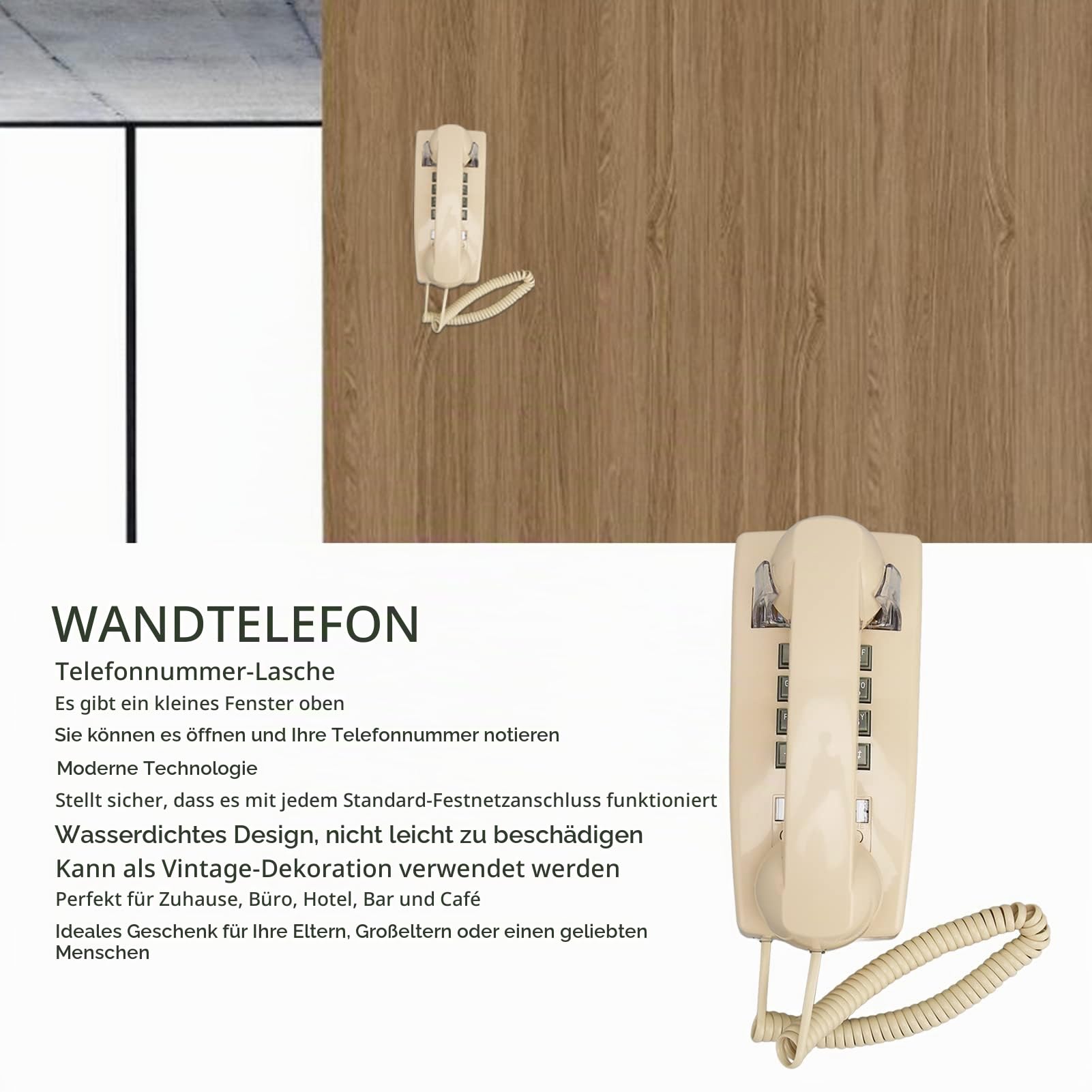 WANDTELEFON

Telefonnummer-Lasche

Es gibt ein kleines Fenster oben

Sie können es öffnen und Ihre Telefonnummer notieren

Moderne Technologie

Stellt sicher, dass es mit jedem Standard-Festnetzanschluss funktioniert

Wasserdichtes Design, nicht leicht zu beschädigen

Kann als Vintage-Dekoration verwendet werden

Perfekt für Zuhause, Büro, Hotel, Bar und Café

Ideales Geschenk für Ihre Eltern, Großeltern oder einen geliebten Menschen